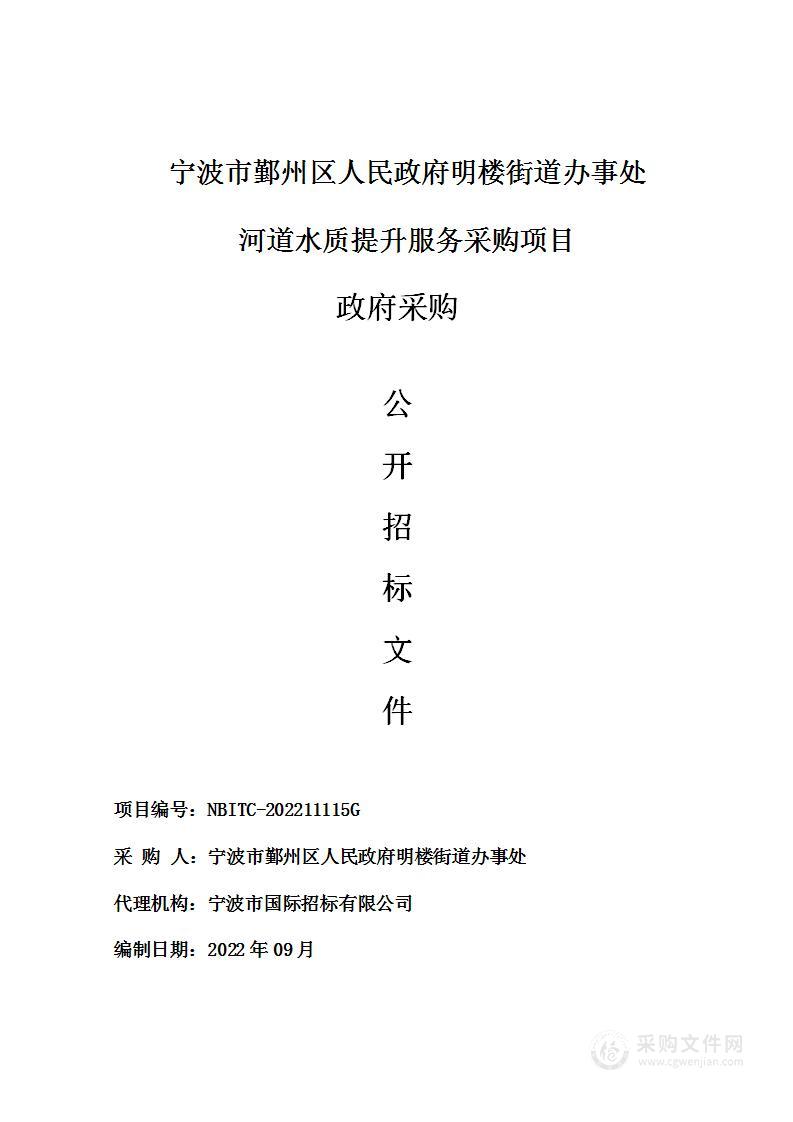 宁波市鄞州区人民政府明楼街道办事处

河道水质提升服务采购项目

政府采购

公

开

招

标

文

件

项目编号：NBITC-202211115G

采 购 人：宁波市鄞州区人民政府明楼街道办事处

代理机构：宁波市国际招标有限公司

编制日期：2022 年 09 月

采购文件网
www.cgwenjian.com